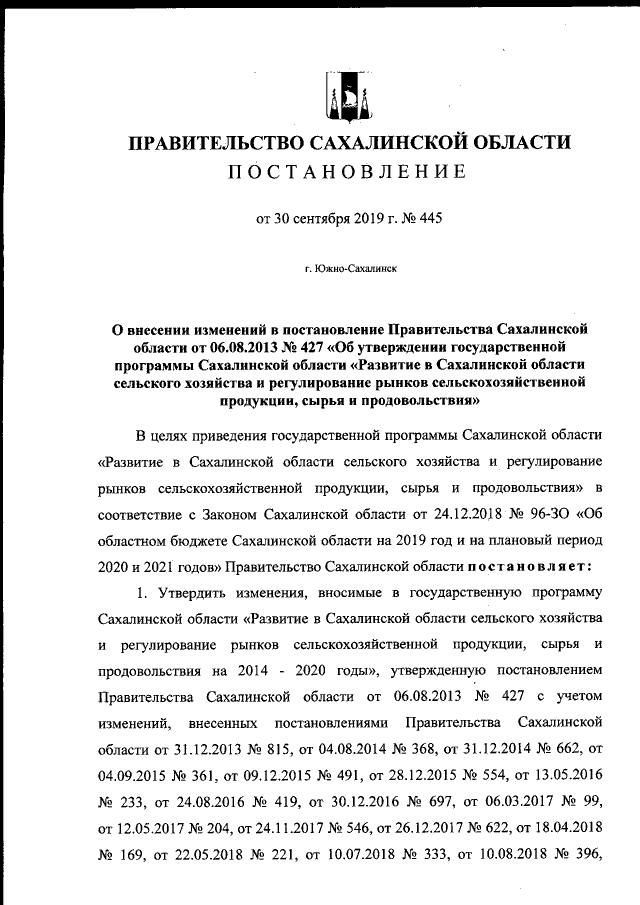 ПРАВИТЕЛЬСТВО САХАЛИНСКОЙ ОБЛАСТИ
ПОСТАНОВЛЕНИЕ

от 30 сентября 2019 г. № 445

г. Южно-Сахалинск

О внесении изменений в постановление Правительства Сахалинской области от 06.08.2013 № 427 «Об утверждении государственной программы Сахалинской области «Развитие в Сахалинской области сельского хозяйства и регулирование рынков сельскохозяйственной продукции, сырья и продовольствия»

В целях приведения государственной программы Сахалинской области «Развитие в Сахалинской области сельского хозяйства и регулирование рынков сельскохозяйственной продукции, сырья и продовольствия» в соответствие с Законом Сахалинской области от 24.12.2018 № 96-ЗО «Об областном бюджете Сахалинской области на 2019 год и на плановый период 2020 и 2021 годов» Правительство Сахалинской области постановляет:

1. Утвердить изменения, вносимые в государственную программу Сахалинской области «Развитие в Сахалинской области сельского хозяйства и регулирование рынков сельскохозяйственной продукции, сырья и продовольствия на 2014 - 2020 годы», утвержденную постановлением Правительства Сахалинской области от 06.08.2013 № 427 с учетом изменений, внесенных постановлениями Правительства Сахалинской области от 31.12.2013 № 815, от 04.08.2014 № 368, от 31.12.2014 № 662, от 04.09.2015 № 361, от 09.12.2015 № 491, от 28.12.2015 № 554, от 13.05.2016 № 233, от 24.08.2016 № 419, от 30.12.2016 № 697, от 06.03.2017 № 99, от 12.05.2017 № 204, от 24.11.2017 № 546, от 26.12.2017 № 622, от 18.04.2018 № 169, от 22.05.2018 № 221, от 10.07.2018 № 333, от 10.08.2018 № 396,